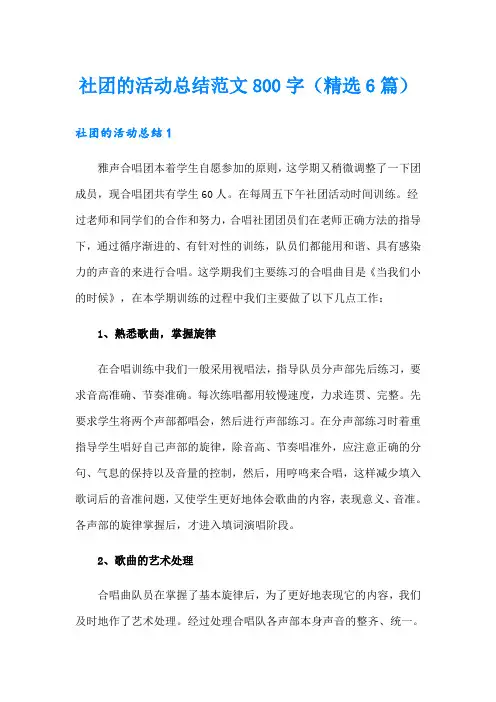 社团的活动总结范文800字（精选6篇）

社团的活动总结1

雅声合唱团本着学生自愿参加的原则，这学期又稍微调整了一下团成员，现合唱团共有学生60人。在每周五下午社团活动时间训练。经过老师和同学们的合作和努力，合唱社团团员们在老师正确方法的指导下，通过循序渐进的、有针对性的训练，队员们都能用和谐、具有感染力的声音的来进行合唱。这学期我们主要练习的合唱曲目是《当我们小的时候》，在本学期训练的过程中我们主要做了以下几点工作：

1、熟悉歌曲，掌握旋律

在合唱训练中我们一般采用视唱法，指导队员分声部先后练习，要求音高准确、节奏准确。每次练唱都用较慢速度，力求连贯、完整。先要求学生将两个声部都唱会，然后进行声部练习。在分声部练习时着重指导学生唱好自己声部的旋律，除音高、节奏唱准外，应注意正确的分句、气息的保持以及音量的控制，然后，用哼鸣来合唱，这样减少填入歌词后的音准问题，又使学生更好地体会歌曲的内容，表现意义、音准。各声部的旋律掌握后，才进入填词演唱阶段。

2、歌曲的艺术处理

合唱曲队员在掌握了基本旋律后，为了更好地表现它的内容，我们及时地作了艺术处理。经过处理合唱队各声部本身声音的整齐、统一。